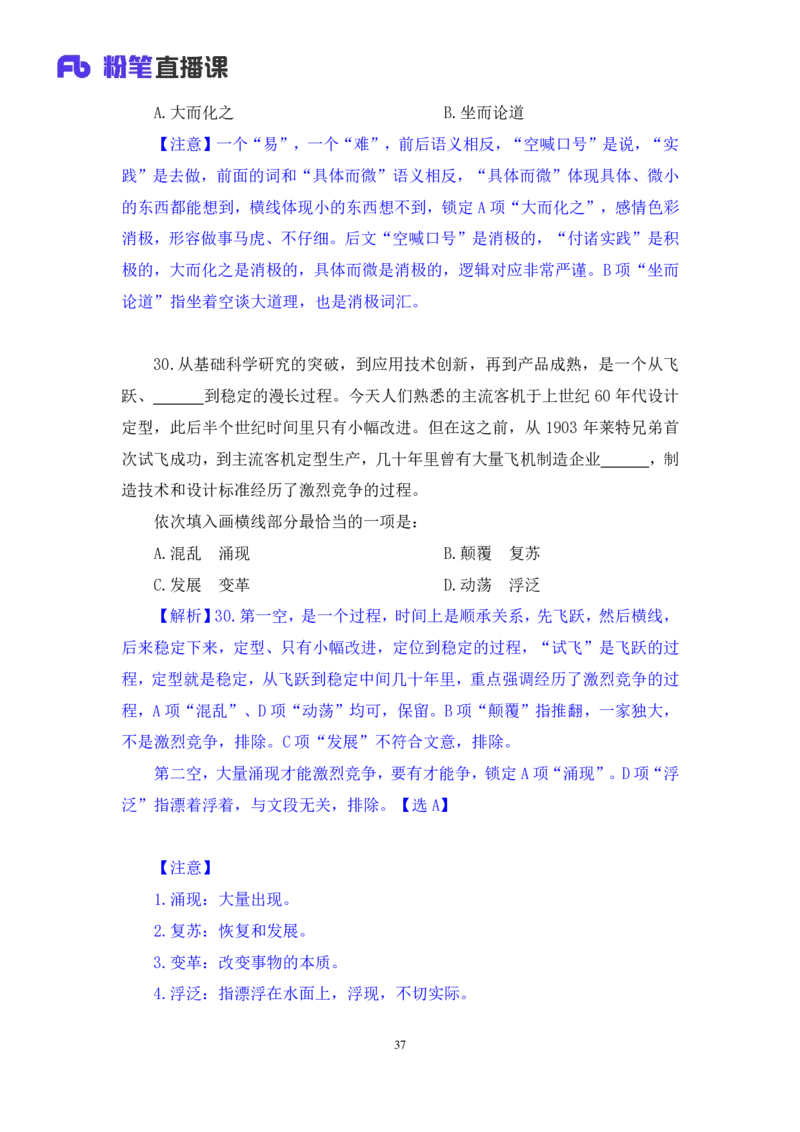 Fb 粉笔直播课

A.大而化之　　　　　　　　　　　　B.坐而论道

【注意】一个“易”，一个“难”，前后语义相反，“空喊口号”是说，“实践”是去做，前面的词和“具体而微”语义相反，“具体而微”体现具体、微小的东西都能想到，横线体现小的东西想不到，锁定A项“大而化之”，感情色彩消极，形容做事马虎、不仔细。后文“空喊口号”是消极的，“付诸实践”是积极的，大而化之是消极的，具体而微是消极的，逻辑对应非常严谨。B项“坐而论道”指坐着空谈大道理，也是消极词汇。

30.从基础科学研究的突破，到应用技术创新，再到产品成熟，是一个从飞跃、______到稳定的漫长过程。今天人们熟悉的主流客机于上世纪60年代设计定型，此后半个世纪时间里只有小幅改进。但在这之前，从1903年莱特兄弟首次试飞成功，到主流客机定型生产，几十年里曾有大量飞机制造企业______，制造技术和设计标准经历了激烈竞争的过程。

依次填入画横线部分最恰当的一项是：

A.混乱　涌现　　　　　　　　　　B.颠覆　复苏

C.发展　变革　　　　　　　　　　D.动荡　浮泛

【解析】30.第一空，是一个过程，时间上是顺承关系，先飞跃，然后横线，后来稳定下来，定型、只有小幅改进，定位到稳定的过程，“试飞”是飞跃的过程，定型就是稳定，从飞跃到稳定中间几十年里，重点强调经历了激烈竞争的过程，A项“混乱”、D项“动荡”均可，保留。B项“颠覆”指推翻，一家独大，不是激烈竞争，排除。C项“发展”不符合文意，排除。

第二空，大量涌现才能激烈竞争，要有才能争，锁定A项“涌现”。D项“浮泛”指漂着浮着，与文段无关，排除。【选A】

【注意】

1.涌现：大量出现。

2.复苏：恢复和发展。

3.变革：改变事物的本质。

4.浮泛：指漂浮在水面上，浮现，不切实际。

37